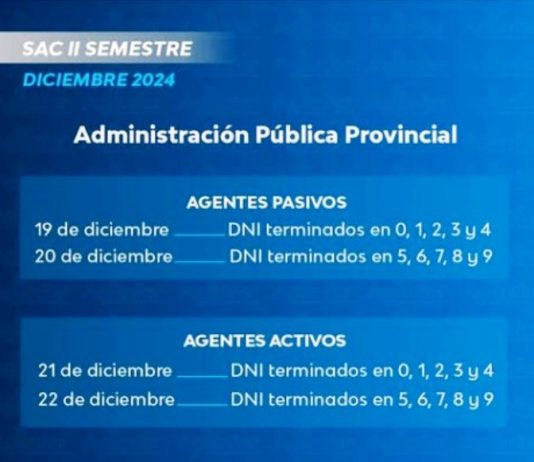 SAC II SEMESTRE
DICIEMBRE 2024

Administración Pública Provincial

AGENTES PASIVOS
19 de diciembre ______ DNI terminados en 0, 1, 2, 3 y 4
20 de diciembre ______ DNI terminados en 5, 6, 7, 8 y 9

AGENTES ACTIVOS
21 de diciembre ______ DNI terminados en 0, 1, 2, 3 y 4
22 de diciembre ______ DNI terminados en 5, 6, 7, 8 y 9